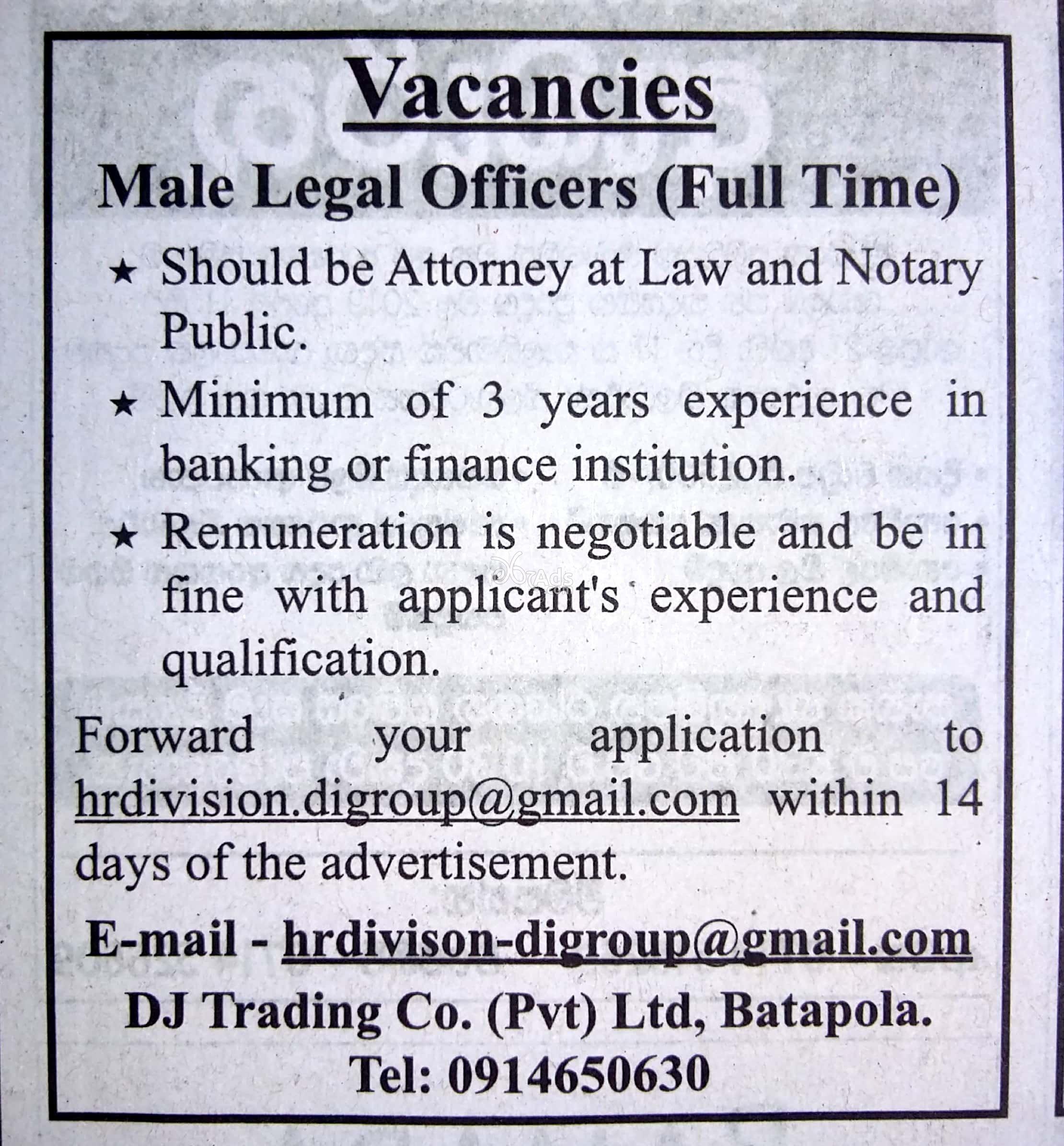 Vacancies

Male Legal Officers (Full Time)

★ Should be Attorney at Law and Notary Public.

★ Minimum of 3 years experience in banking or finance institution.

★ Remuneration is negotiable and be in fine with applicant's experience and qualification.

Forward your application to hrdivision.digroup@gmail.com within 14 days of the advertisement.

E-mail - hrdivison-digroup@gmail.com

DJ Trading Co. (Pvt) Ltd, Batapola.

Tel: 0914650630